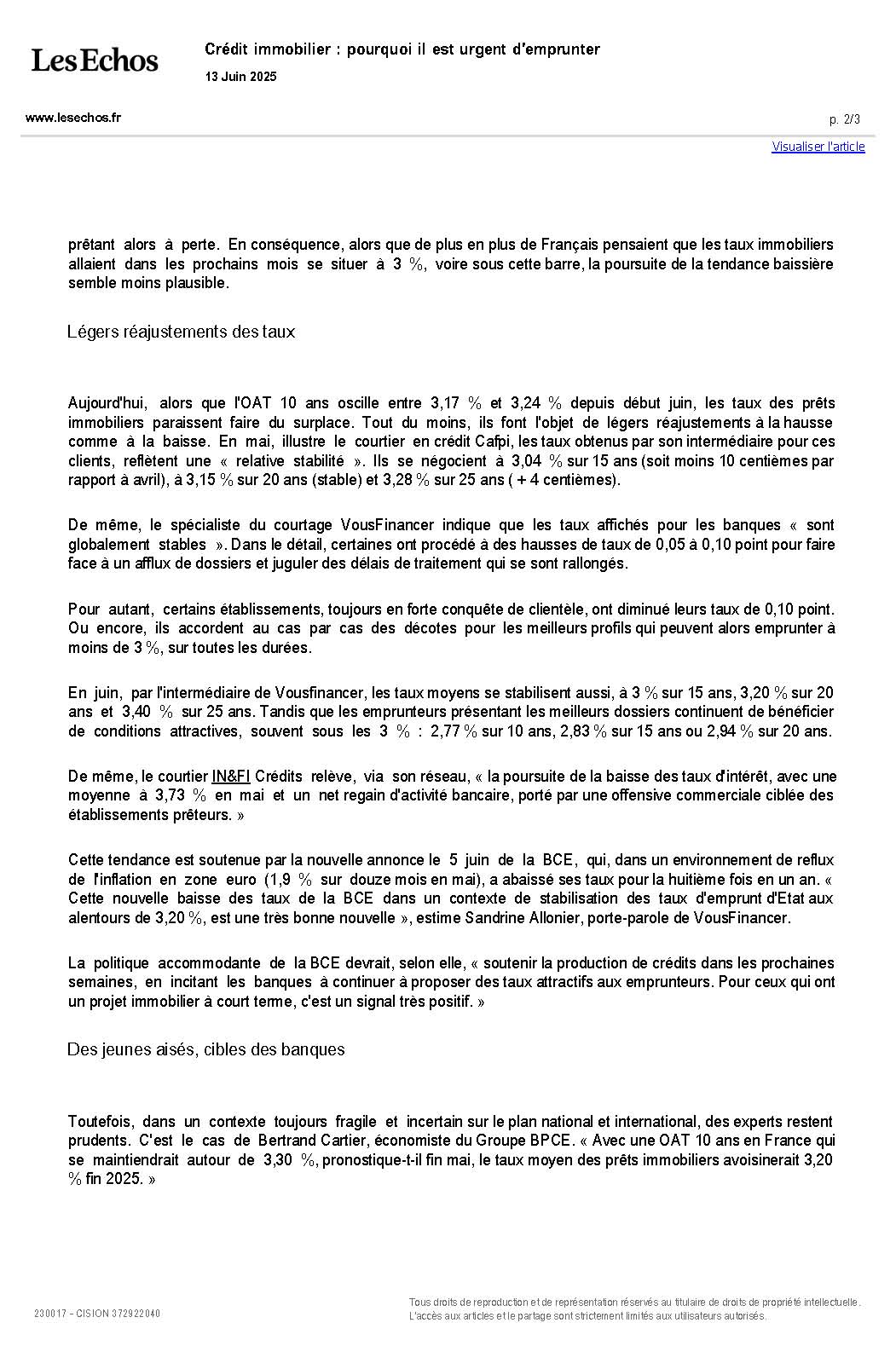 Les Echos

Crédit immobilier : pourquoi il est urgent d'emprunter

13 Juin 2025

www.lesechos.fr

p. 2/3

Visualiser l'article

prêtant alors à perte. En conséquence, alors que de plus en plus de Français pensaient que les taux immobiliers allaient dans les prochains mois se situer à 3 %, voire sous cette barre, la poursuite de la tendance baissière semble moins plausible.

Légers réajustements des taux

Aujourd'hui, alors que l'OAT 10 ans oscille entre 3,17 % et 3,24 % depuis début juin, les taux des prêts immobiliers paraissent faire du surplace. Tout du moins, ils font l'objet de légers réajustements à la hausse comme à la baisse. En mai, illustre le courtier en crédit Cafpi, les taux obtenus par son intermédiaire pour ces clients, reflètent une « relative stabilité ». Ils se négocient à 3,04 % sur 15 ans (soit moins 10 centièmes par rapport à avril), à 3,15 % sur 20 ans (stable) et 3,28 % sur 25 ans ( + 4 centièmes).

De même, le spécialiste du courtage VousFinancer indique que les taux affichés pour les banques « sont globalement stables ». Dans le détail, certaines ont procédé à des hausses de taux de 0,05 à 0,10 point pour faire face à un afflux de dossiers et juguler des délais de traitement qui se sont rallongés.

Pour autant, certains établissements, toujours en forte conquête de clientèle, ont diminué leurs taux de 0,10 point. Ou encore, ils accordent au cas par cas des décotes pour les meilleurs profils qui peuvent alors emprunter à moins de 3 %, sur toutes les durées.

En juin, par l'intermédiaire de Vousfinancer, les taux moyens se stabilisent aussi, à 3 % sur 15 ans, 3,20 % sur 20 ans et 3,40 % sur 25 ans. Tandis que les emprunteurs présentant les meilleurs dossiers continuent de bénéficier de conditions attractives, souvent sous les 3 % : 2,77 % sur 10 ans, 2,83 % sur 15 ans ou 2,94 % sur 20 ans.

De même, le courtier IN&FI Crédits relève, via son réseau, « la poursuite de la baisse des taux d'intérêt, avec une moyenne à 3,73 % en mai et un net regain d'activité bancaire, porté par une offensive commerciale ciblée des établissements prêteurs. »

Cette tendance est soutenue par la nouvelle annonce le 5 juin de la BCE, qui, dans un environnement de reflux de l'inflation en zone euro (1,9 % sur douze mois en mai), a abaissé ses taux pour la huitième fois en un an. « Cette nouvelle baisse des taux de la BCE dans un contexte de stabilisation des taux d'emprunt d'Etat aux alentours de 3,20 %, est une très bonne nouvelle », estime Sandrine Allonier, porte-parole de VousFinancer.

La politique accommodante de la BCE devrait, selon elle, « soutenir la production de crédits dans les prochaines semaines, en incitant les banques à continuer à proposer des taux attractifs aux emprunteurs. Pour ceux qui ont un projet immobilier à court terme, c'est un signal très positif. »

Des jeunes aisés, cibles des banques

Toutefois, dans un contexte toujours fragile et incertain sur le plan national et international, des experts restent prudents. C'est le cas de Bertrand Cartier, économiste du Groupe BPCE. « Avec une OAT 10 ans en France qui se maintiendrait autour de 3,30 %, pronostique-t-il fin mai, le taux moyen des prêts immobiliers avoisinerait 3,20 % fin 2025. »

230017 - CISION 372922040

Tous droits de reproduction et de représentation réservés au titulaire de droits de propriété intellectuelle. L'accès aux articles et le partage sont strictement limités aux utilisateurs autorisés.